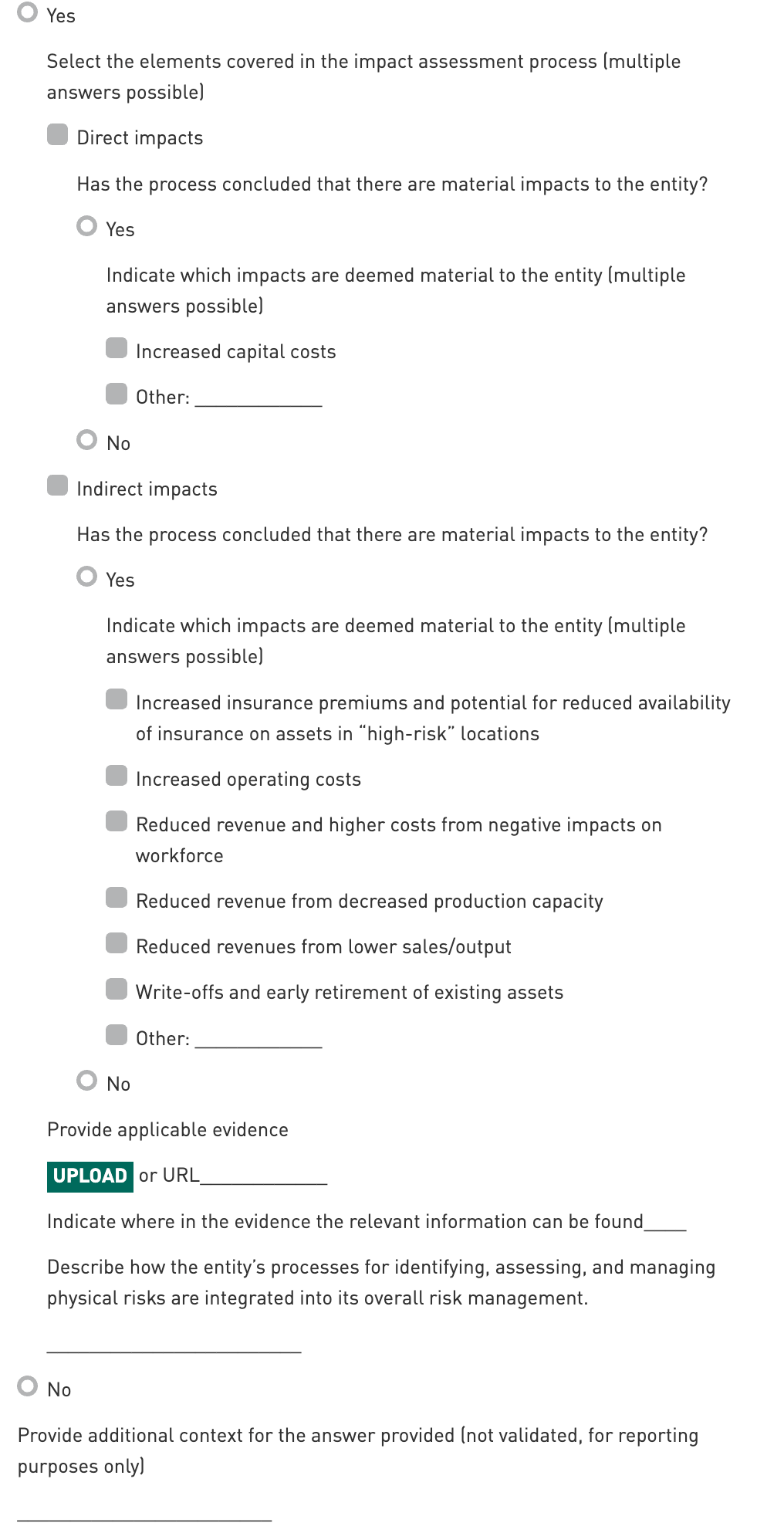 Yes

Select the elements covered in the impact assessment process (multiple answers possible)

Direct impacts

Has the process concluded that there are material impacts to the entity?

Yes

Indicate which impacts are deemed material to the entity (multiple answers possible)

Increased capital costs

Other: ____________

No

Indirect impacts

Has the process concluded that there are material impacts to the entity?

Yes

Indicate which impacts are deemed material to the entity (multiple answers possible)

Increased insurance premiums and potential for reduced availability of insurance on assets in “high-risk” locations

Increased operating costs

Reduced revenue and higher costs from negative impacts on workforce

Reduced revenue from decreased production capacity

Reduced revenues from lower sales/output

Write-offs and early retirement of existing assets

Other: ____________

No

Provide applicable evidence

UPLOAD or URL____________

Indicate where in the evidence the relevant information can be found____

Describe how the entity’s processes for identifying, assessing, and managing physical risks are integrated into its overall risk management.

________________________

No

Provide additional context for the answer provided (not validated, for reporting purposes only)

________________________